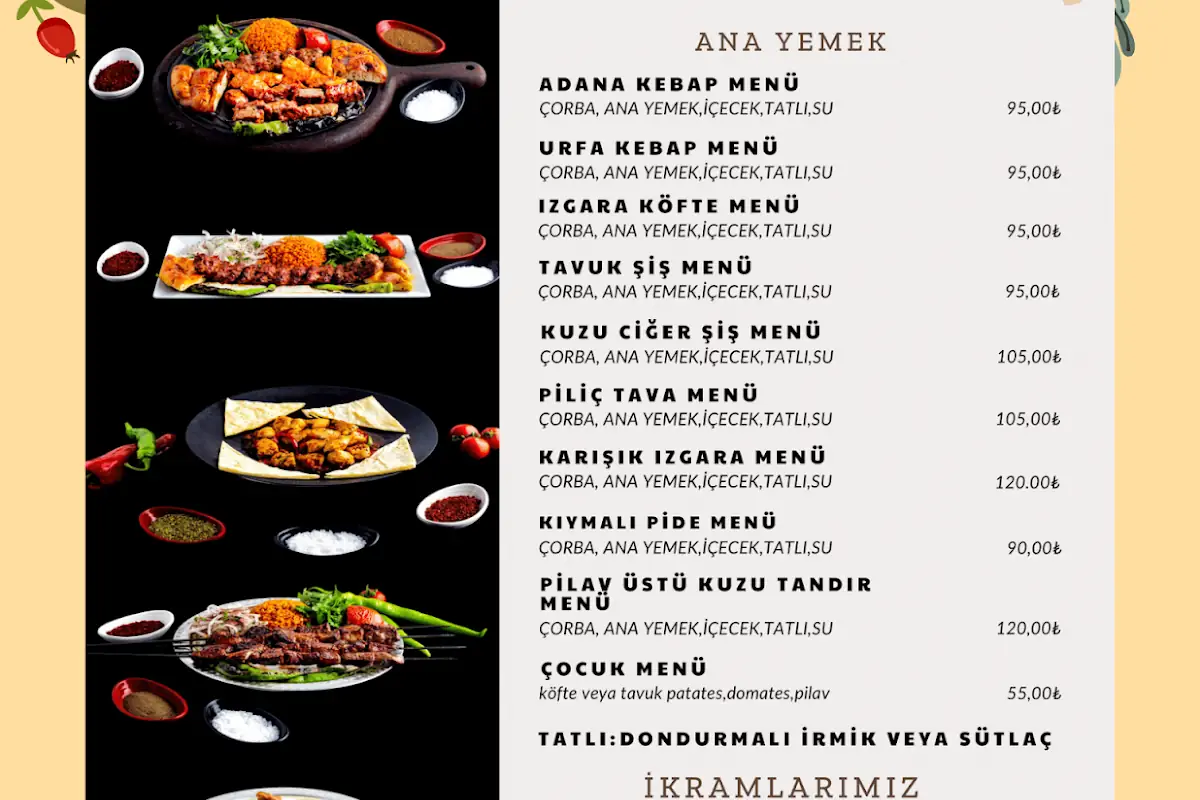 ANA YEMEK

ADANA KEBAP MENÜ
ÇORBA, ANA YEMEK,İÇECEK,TATLI,SU 95,00₺

URFA KEBAP MENÜ
ÇORBA, ANA YEMEK,İÇECEK,TATLI,SU 95,00₺

IZGARA KÖFTE MENÜ
ÇORBA, ANA YEMEK,İÇECEK,TATLI,SU 95,00₺

TAVUK ŞİŞ MENÜ
ÇORBA, ANA YEMEK,İÇECEK,TATLI,SU 95,00₺

KUZU CİĞER ŞİŞ MENÜ
ÇORBA, ANA YEMEK,İÇECEK,TATLI,SU 105,00₺

PİLİÇ TAVA MENÜ
ÇORBA, ANA YEMEK,İÇECEK,TATLI,SU 105,00₺

KARIŞIK IZGARA MENÜ
ÇORBA, ANA YEMEK,İÇECEK,TATLI,SU 120.00₺

KIYMALI PİDE MENÜ
ÇORBA, ANA YEMEK,İÇECEK,TATLI,SU 90,00₺

PİLAV ÜSTÜ KUZU TANDIR MENÜ
ÇORBA, ANA YEMEK,İÇECEK,TATLI,SU 120,00₺

ÇOCUK MENÜ
köfte veya tavuk patates,domates,pilav 55,00₺

TATLI:DONDURMALI İRMİK VEYA SÜTLAÇ

İKRAMLARIMIZ